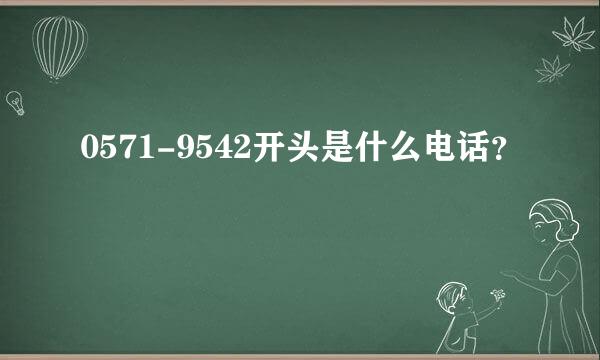 0571-9542开头是什么电话?